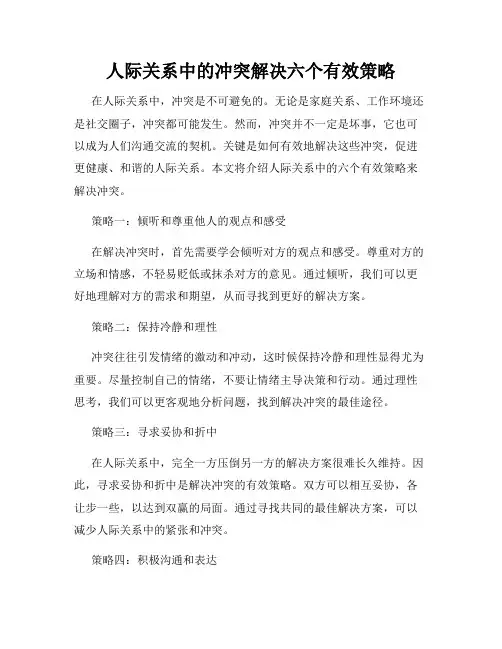 人际关系中的冲突解决六个有效策略

在人际关系中，冲突是不可避免的。无论是家庭关系、工作环境还是社交圈子，冲突都可能发生。然而，冲突并不一定是坏事，它也可以成为人们沟通交流的契机。关键是如何有效地解决这些冲突，促进更健康、和谐的人际关系。本文将介绍人际关系中的六个有效策略来解决冲突。

策略一：倾听和尊重他人的观点和感受

在解决冲突时，首先需要学会倾听对方的观点和感受。尊重对方的立场和情感，不轻易贬低或抹杀对方的意见。通过倾听，我们可以更好地理解对方的需求和期望，从而寻找到更好的解决方案。

策略二：保持冷静和理性

冲突往往引发情绪的激动和冲动，这时候保持冷静和理性显得尤为重要。尽量控制自己的情绪，不要让情绪主导决策和行动。通过理性思考，我们可以更客观地分析问题，找到解决冲突的最佳途径。

策略三：寻求妥协和折中

在人际关系中，完全一方压倒另一方的解决方案很难长久维持。因此，寻求妥协和折中是解决冲突的有效策略。双方可以相互妥协，各让步一些，以达到双赢的局面。通过寻找共同的最佳解决方案，可以减少人际关系中的紧张和冲突。

策略四：积极沟通和表达